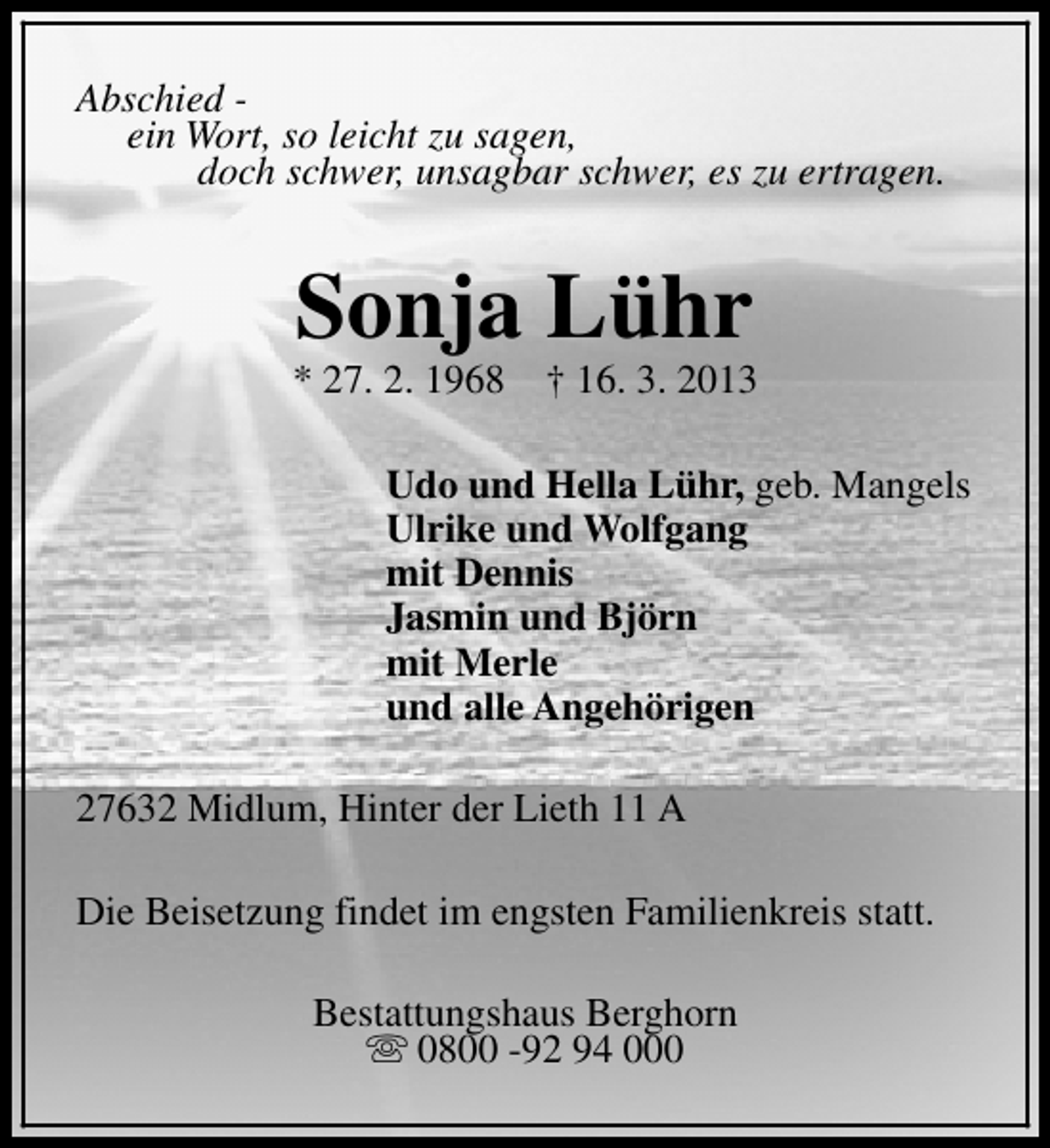 Abschied -
ein Wort, so leicht zu sagen,
doch schwer, unsagbar schwer, es zu ertragen.

Sonja Lühr
* 27. 2. 1968 † 16. 3. 2013

Udo und Hella Lühr, geb. Mangels
Ulrike und Wolfgang
mit Dennis
Jasmin und Björn
mit Merle
und alle Angehörigen

27632 Midlum, Hinter der Lieth 11 A

Die Beisetzung findet im engsten Familienkreis statt.

Bestattungshaus Berghorn
☏ 0800 -92 94 000